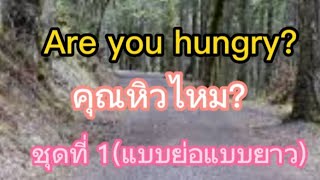 Are you hungry?

คุณหิวไหม?

ชุดที่ 1(แบบย่อแบบยาว)